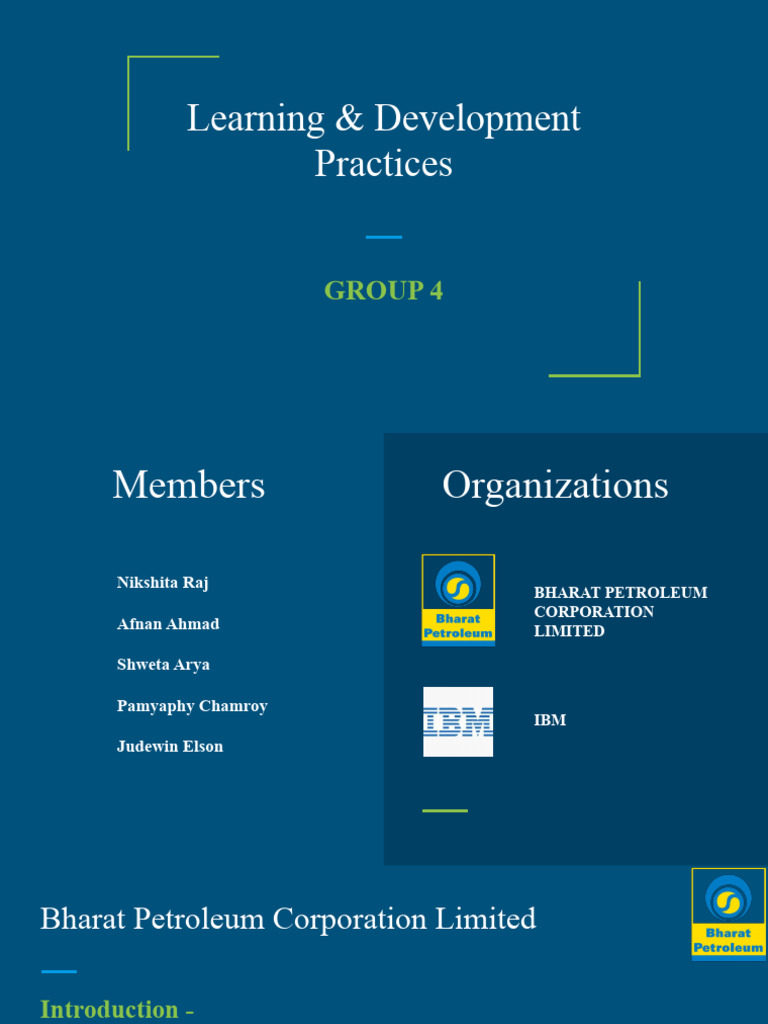 Learning & Development Practices

GROUP 4

Members

Nikshita Raj

Afnan Ahmad

Shweta Arya

Pamyaphy Chamroy

Judewin Elson

Organizations

Bharat Petroleum

BHARAT PETROLEUM CORPORATION LIMITED

IBM

IBM

Bharat Petroleum Corporation Limited

Bharat Petroleum

Introduction -